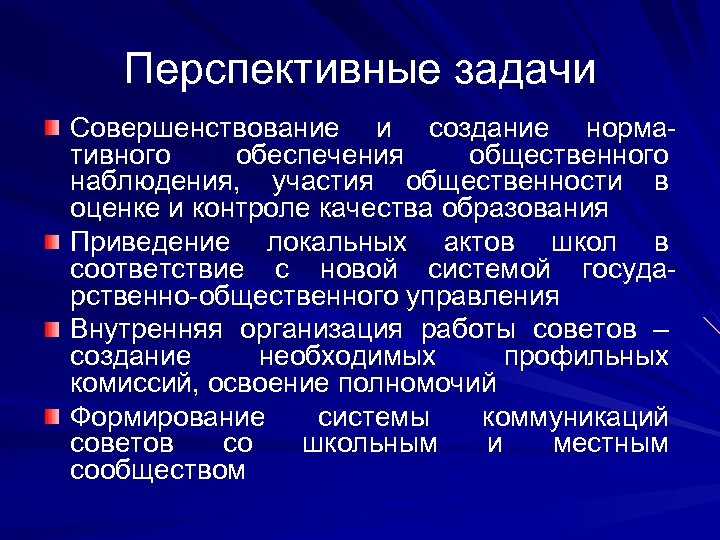 Перспективные задачи

Совершенствование и создание нормативного обеспечения общественного наблюдения, участия общественности в оценке и контроле качества образования

Приведение локальных актов школ в соответствие с новой системой государственно-общественного управления

Внутренняя организация работы советов – создание необходимых профильных комиссий, освоение полномочий

Формирование системы коммуникаций советов со школьным и местным сообществом